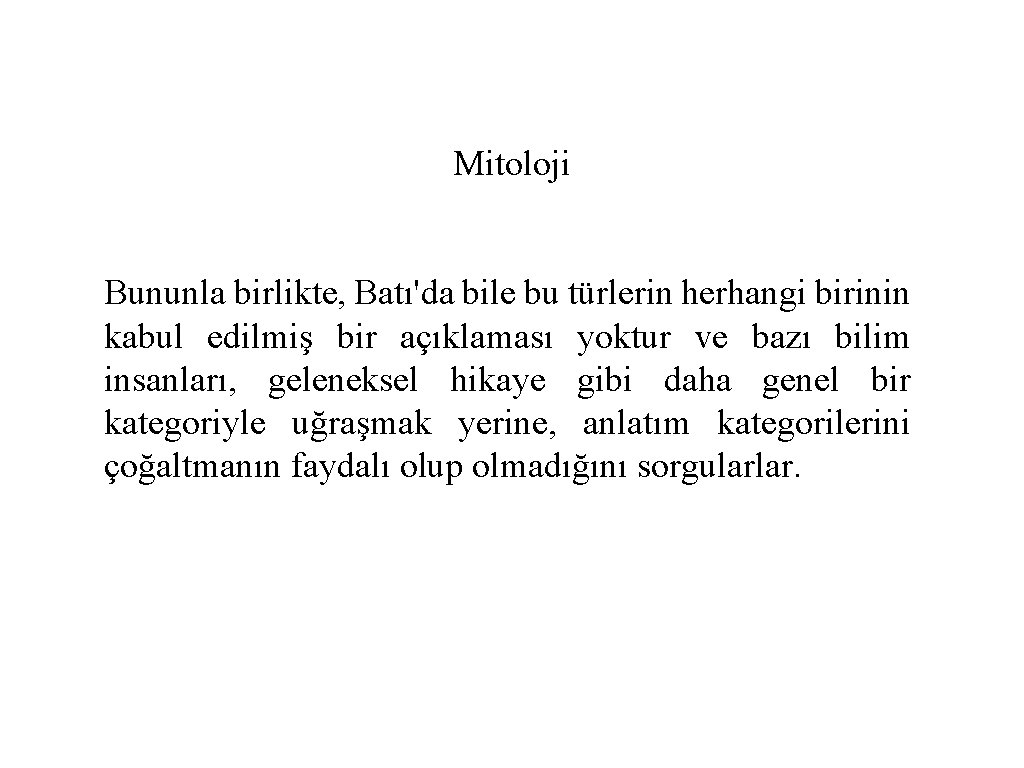 Mitoloji

Bununla birlikte, Batı'da bile bu türlerin herhangi birinin kabul edilmiş bir açıklaması yoktur ve bazı bilim insanları, geleneksel hikaye gibi daha genel bir kategoriyle uğraşmak yerine, anlatım kategorilerini çoğaltmanın faydalı olup olmadığını sorgularlar.